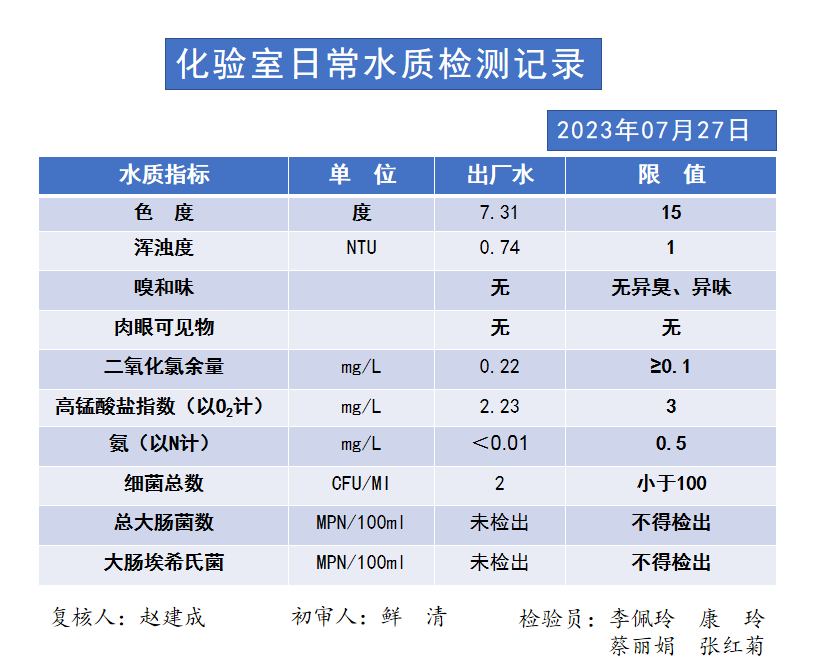 化验室日常水质检测记录

2023年07月27日

| 水质指标 | 单 位 | 出厂水 | 限 值 |
|---|---|---|---|
| 色 度 | 度 | 7.31 | 15 |
| 浑浊度 | NTU | 0.74 | 1 |
| 嗅和味 | | 无 | 无异臭、异味 |
| 肉眼可见物 | | 无 | 无 |
| 二氧化氯余量 | mg/L | 0.22 | ≥0.1 |
| 高锰酸盐指数（以$O_2$计） | mg/L | 2.23 | 3 |
| 氨（以N计） | mg/L | ＜0.01 | 0.5 |
| 细菌总数 | CFU/Ml | 2 | 小于100 |
| 总大肠菌数 | MPN/100ml | 未检出 | 不得检出 |
| 大肠埃希氏菌 | MPN/100ml | 未检出 | 不得检出 |

复核人：赵建成　　初审人：鲜 清　　检验员：李佩玲 康 玲 蔡丽娟 张红菊